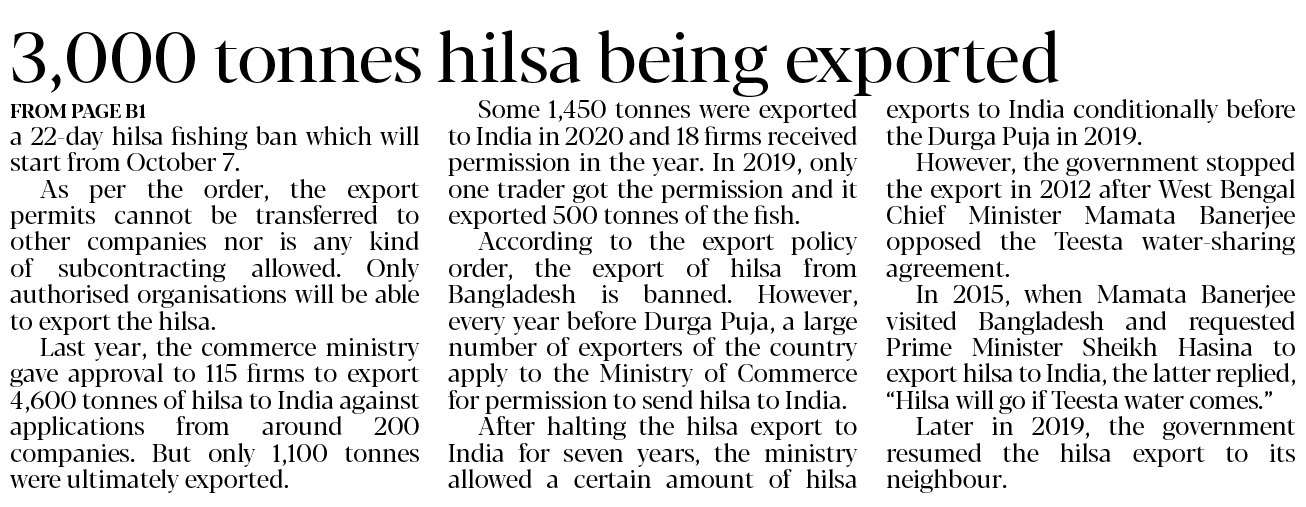 3,000 tonnes hilsa being exported

FROM PAGE B1

a 22-day hilsa fishing ban which will start from October 7.

As per the order, the export permits cannot be transferred to other companies nor is any kind of subcontracting allowed. Only authorised organisations will be able to export the hilsa.

Last year, the commerce ministry gave approval to 115 firms to export 4,600 tonnes of hilsa to India against applications from around 200 companies. But only 1,100 tonnes were ultimately exported.

Some 1,450 tonnes were exported to India in 2020 and 18 firms received permission in the year. In 2019, only one trader got the permission and it exported 500 tonnes of the fish.

According to the export policy order, the export of hilsa from Bangladesh is banned. However, every year before Durga Puja, a large number of exporters of the country apply to the Ministry of Commerce for permission to send hilsa to India.

After halting the hilsa export to India for seven years, the ministry allowed a certain amount of hilsa exports to India conditionally before the Durga Puja in 2019.

However, the government stopped the export in 2012 after West Bengal Chief Minister Mamata Banerjee opposed the Teesta water-sharing agreement.

In 2015, when Mamata Banerjee visited Bangladesh and requested Prime Minister Sheikh Hasina to export hilsa to India, the latter replied, "Hilsa will go if Teesta water comes."

Later in 2019, the government resumed the hilsa export to its neighbour.